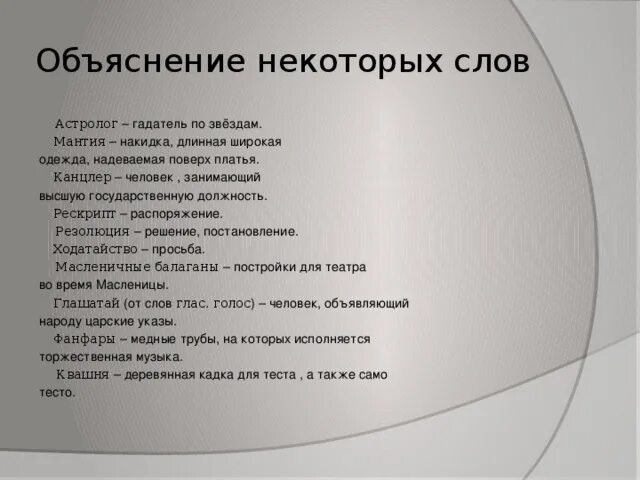 Объяснение некоторых слов

Астролог – гадатель по звёздам.

Мантия – накидка, длинная широкая одежда, надеваемая поверх платья.

Канцлер – человек , занимающий высшую государственную должность.

Рескрипт – распоряжение.

Резолюция – решение, постановление.

Ходатайство – просьба.

Масленичные балаганы – постройки для театра во время Масленицы.

Глашатай (от слов глас. голос) – человек, объявляющий народу царские указы.

Фанфары – медные трубы, на которых исполняется торжественная музыка.

Квашня – деревянная кадка для теста , а также само тесто.